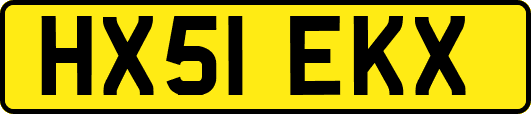 HX51 EKX